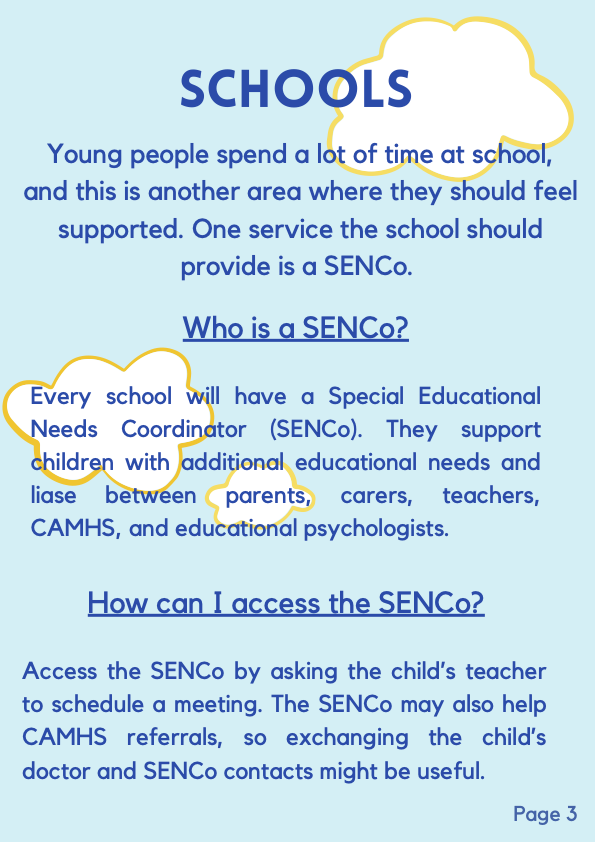 SCHOOLS

Young people spend a lot of time at school, and this is another area where they should feel supported. One service the school should provide is a SENCo.

Who is a SENCo?

Every school will have a Special Educational Needs Coordinator (SENCo). They support children with additional educational needs and liase between parents, carers, teachers, CAMHS, and educational psychologists.

How can I access the SENCo?

Access the SENCo by asking the child's teacher to schedule a meeting. The SENCo may also help CAMHS referrals, so exchanging the child's doctor and SENCo contacts might be useful.

Page 3